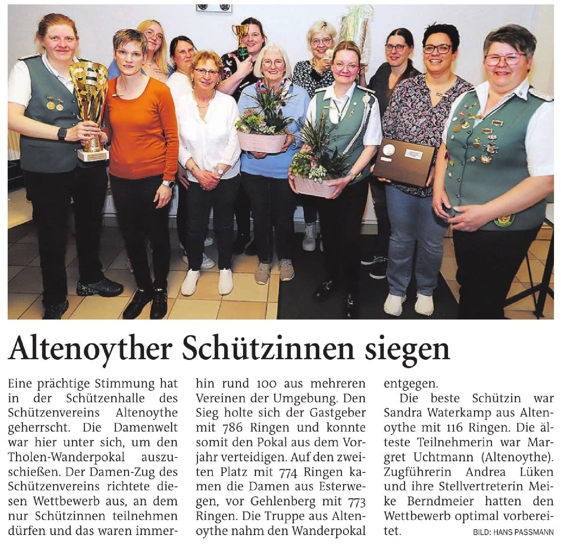 Altenoyther Schützinnen siegen

Eine prächtige Stimmung hat in der Schützenhalle des Schützenvereins Altenoythe geherrscht. Die Damenwelt war hier unter sich, um den Tholen-Wanderpokal auszuschießen. Der Damen-Zug des Schützenvereins richtete diesen Wettbewerb aus, an dem nur Schützinnen teilnehmen dürfen und das waren immerhin rund 100 aus mehreren Vereinen der Umgebung. Den Sieg holte sich der Gastgeber mit 786 Ringen und konnte somit den Pokal aus dem Vorjahr verteidigen. Auf den zweiten Platz mit 774 Ringen kamen die Damen aus Esterwegen, vor Gehlenberg mit 773 Ringen. Die Truppe aus Altenoythe nahm den Wanderpokal entgegen.

Die beste Schützin war Sandra Waterkamp aus Altenoythe mit 116 Ringen. Die älteste Teilnehmerin war Margret Uchtmann (Altenoythe). Zugführerin Andrea Lüken und ihre Stellvertreterin Meike Berndmeier hatten den Wettbewerb optimal vorbereitet.

BILD: HANS PASSMANN